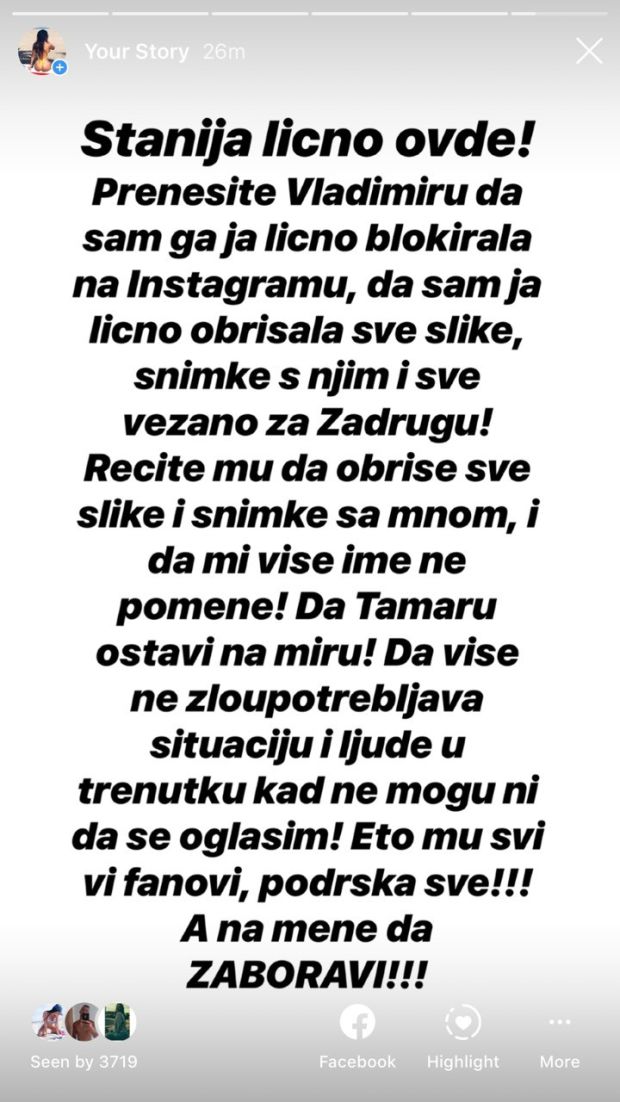 Your Story 26m

Stanija licno ovde!
Prenesite Vladimiru da sam ga ja licno blokirala na Instagramu, da sam ja licno obrisala sve slike, snimke s njim i sve vezano za Zadrugu! Recite mu da obrise sve slike i snimke sa mnom, i da mi vise ime ne pomene! Da Tamaru ostavi na miru! Da vise ne zloupotrebljava situaciju i ljude u trenutku kad ne mogu ni da se oglasim! Eto mu svi vi fanovi, podrska sve!!! A na mene da ZABORAVI!!!

Seen by 3719
Facebook
Highlight
More